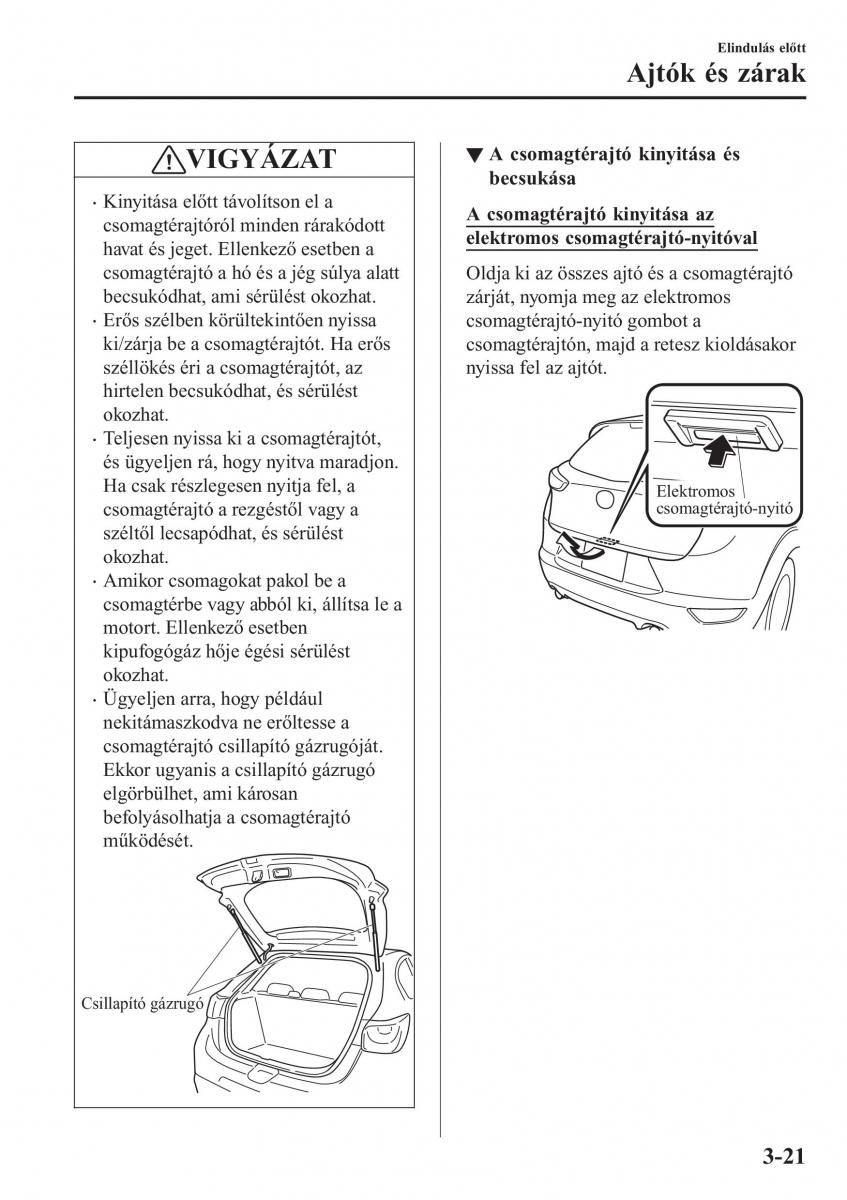 Elindulás előtt

Ajtók és zárak

VIGYÁZAT

· Kinyitása előtt távolítson el a csomagtérajtóról minden rárakódott havat és jeget. Ellenkező esetben a csomagtérajtó a hó és a jég súlya alatt becsukódhat, ami sérülést okozhat.
· Erős szélben körültekintően nyissa ki/zárja be a csomagtérajtót. Ha erős széllökés éri a csomagtérajtót, az hirtelen becsukódhat, és sérülést okozhat.
· Teljesen nyissa ki a csomagtérajtót, és ügyeljen rá, hogy nyitva maradjon. Ha csak részlegesen nyitja fel, a csomagtérajtó a rezgéstől vagy a széltől lecsapódhat, és sérülést okozhat.
· Amikor csomagokat pakol be a csomagtérbe vagy abból ki, állítsa le a motort. Ellenkező esetben kipufogógáz hője égési sérülést okozhat.
· Ügyeljen arra, hogy például nekitámaszkodva ne erőltesse a csomagtérajtó csillapító gázrugóját. Ekkor ugyanis a csillapító gázrugó elgörbülhet, ami károsan befolyásolhatja a csomagtérajtó működését.

Csillapító gázrugó

▼ A csomagtérajtó kinyitása és becsukása

A csomagtérajtó kinyitása az elektromos csomagtérajtó-nyitóval

Oldja ki az összes ajtó és a csomagtérajtó zárját, nyomja meg az elektromos csomagtérajtó-nyitó gombot a csomagtérajtón, majd a retesz kioldásakor nyissa fel az ajtót.

Elektromos csomagtérajtó-nyitó

3-21